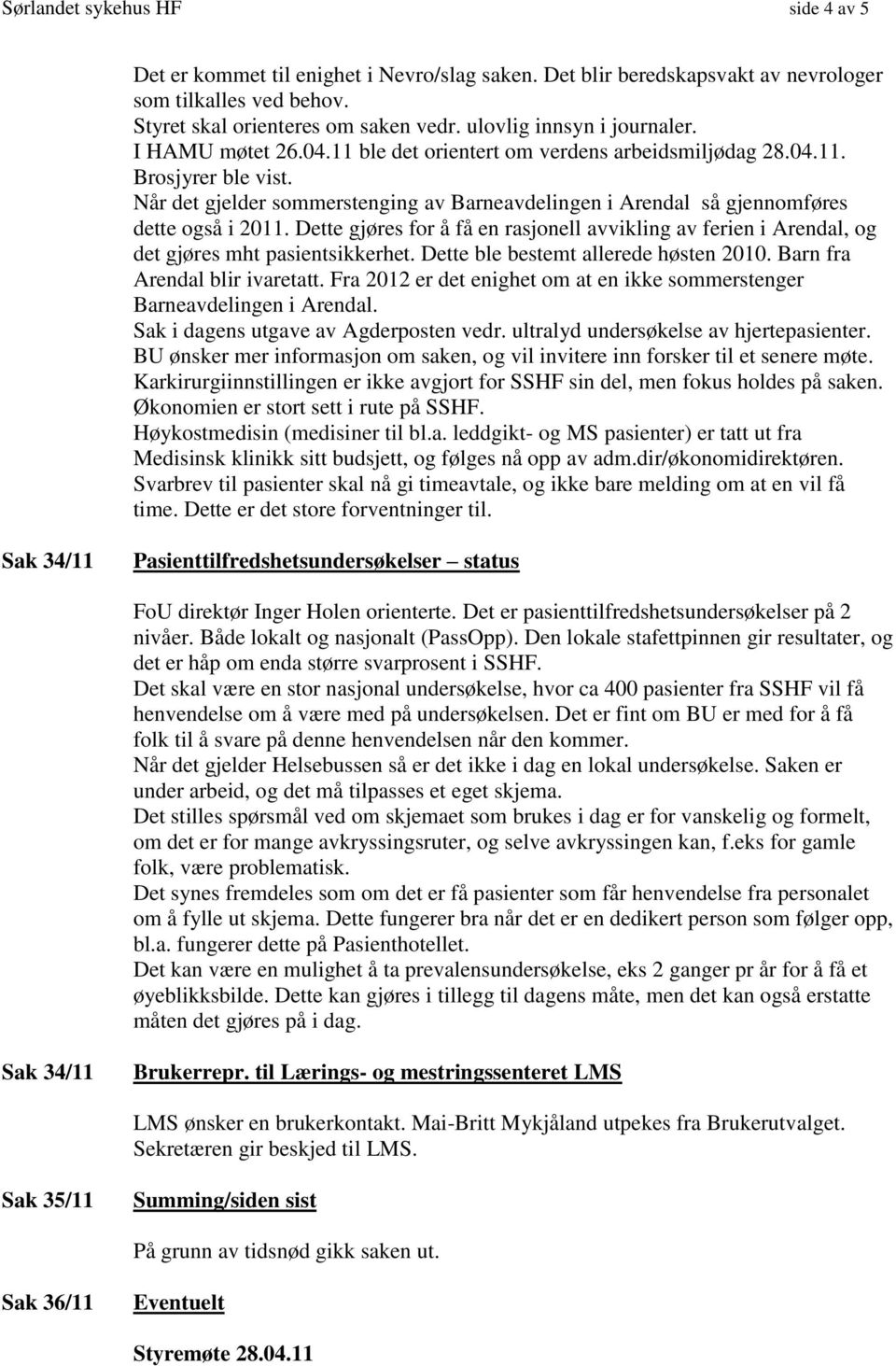 Sørlandet sykehus HF side 4 av 5

Det er kommet til enighet i Nevro/slag saken. Det blir beredskapsvakt av nevrologer som tilkalles ved behov.
Styret skal orienteres om saken vedr. ulovlig innsyn i journaler.
I HAMU møtet 26.04.11 ble det orientert om verdens arbeidsmiljødag 28.04.11. Brosjyrer ble vist.
Når det gjelder sommerstenging av Barneavdelingen i Arendal så gjennomføres dette også i 2011. Dette gjøres for å få en rasjonell avvikling av ferien i Arendal, og det gjøres mht pasientsikkerhet. Dette ble bestemt allerede høsten 2010. Barn fra Arendal blir ivaretatt. Fra 2012 er det enighet om at en ikke sommerstenger Barneavdelingen i Arendal.
Sak i dagens utgave av Agderposten vedr. ultralyd undersøkelse av hjertepasienter. BU ønsker mer informasjon om saken, og vil invitere inn forsker til et senere møte.
Karkirurgiinnstillingen er ikke avgjort for SSHF sin del, men fokus holdes på saken.
Økonomien er stort sett i rute på SSHF.
Høykostmedisin (medisiner til bl.a. leddgikt- og MS pasienter) er tatt ut fra Medisinsk klinikk sitt budsjett, og følges nå opp av adm.dir/økonomidirektøren.
Svarbrev til pasienter skal nå gi timeavtale, og ikke bare melding om at en vil få time. Dette er det store forventninger til.

Sak 34/11 Pasienttilfredshetsundersøkelser – status

FoU direktør Inger Holen orienterte. Det er pasienttilfredshetsundersøkelser på 2 nivåer. Både lokalt og nasjonalt (PassOpp). Den lokale stafettpinnen gir resultater, og det er håp om enda større svarprosent i SSHF.
Det skal være en stor nasjonal undersøkelse, hvor ca 400 pasienter fra SSHF vil få henvendelse om å være med på undersøkelsen. Det er fint om BU er med for å få folk til å svare på denne henvendelsen når den kommer.
Når det gjelder Helsebussen så er det ikke i dag en lokal undersøkelse. Saken er under arbeid, og det må tilpasses et eget skjema.
Det stilles spørsmål ved om skjemaet som brukes i dag er for vanskelig og formelt, om det er for mange avkryssingsruter, og selve avkryssingen kan, f.eks for gamle folk, være problematisk.
Det synes fremdeles som om det er få pasienter som får henvendelse fra personalet om å fylle ut skjema. Dette fungerer bra når det er en dedikert person som følger opp, bl.a. fungerer dette på Pasienthotellet.
Det kan være en mulighet å ta prevalensundersøkelse, eks 2 ganger pr år for å få et øyeblikksbilde. Dette kan gjøres i tillegg til dagens måte, men det kan også erstatte måten det gjøres på i dag.

Sak 34/11 Brukerrepr. til Lærings- og mestringssenteret LMS

LMS ønsker en brukerkontakt. Mai-Britt Mykjåland utpekes fra Brukerutvalget. Sekretæren gir beskjed til LMS.

Sak 35/11 Summing/siden sist

På grunn av tidsnød gikk saken ut.

Sak 36/11 Eventuelt

Styremøte 28.04.11